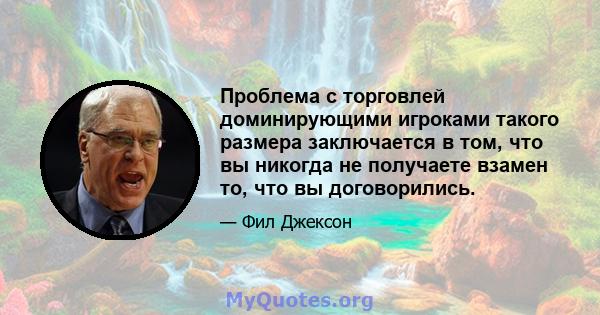 Проблема с торговлей доминирующими игроками такого размера заключается в том, что вы никогда не получаете взамен то, что вы договорились.

— Фил Джексон

MyQuotes.org